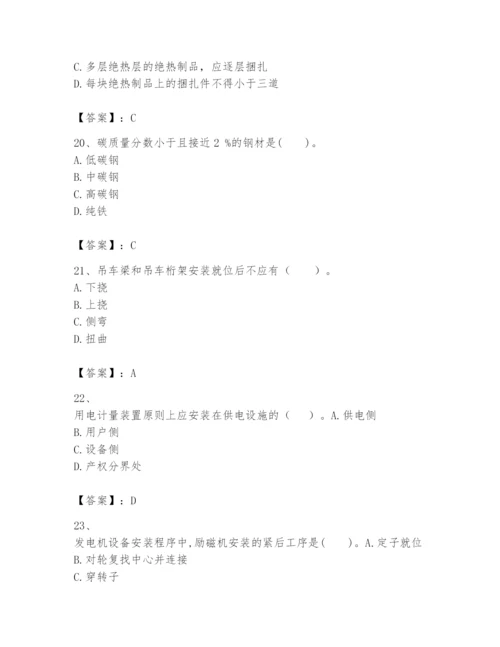 C. 多层绝热层的绝热制品，应逐层捆扎
D. 每块绝热制品上的捆扎件不得小于三道

【答案】：C

20、碳质量分数小于且接近 2 %的钢材是(　　)。
A. 低碳钢
B. 中碳钢
C. 高碳钢
D. 纯铁

【答案】：C

21、吊车梁和吊车桁架安装就位后不应有（　　）。
A. 下挠
B. 上挠
C. 侧弯
D. 扭曲

【答案】：A

22、
用电计量装置原则上应安装在供电设施的（　　）。A. 供电侧
B. 用户侧
C. 设备侧
D. 产权分界处

【答案】：D

23、
发电机设备安装程序中,励磁机安装的紧后工序是(　　)。A. 定子就位
B. 对轮复找中心并连接
C. 穿转子